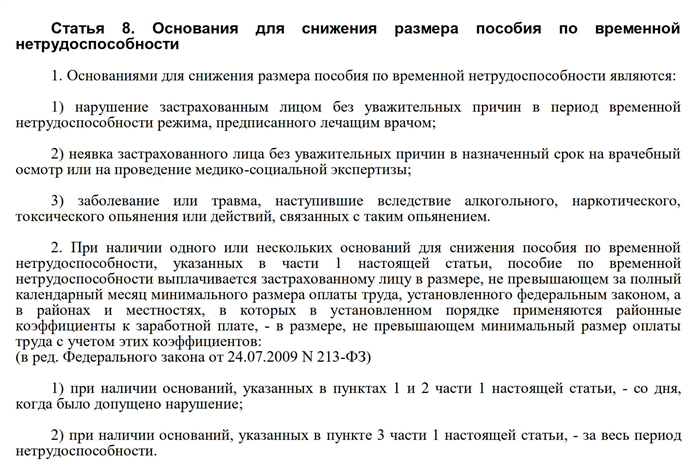 Статья 8. Основания для снижения размера пособия по временной нетрудоспособности

1. Основаниями для снижения размера пособия по временной нетрудоспособности являются:

1) нарушение застрахованным лицом без уважительных причин в период временной нетрудоспособности режима, предписанного лечащим врачом;

2) неявка застрахованного лица без уважительных причин в назначенный срок на врачебный осмотр или на проведение медико-социальной экспертизы;

3) заболевание или травма, наступившие вследствие алкогольного, наркотического, токсического опьянения или действий, связанных с таким опьянением.

2. При наличии одного или нескольких оснований для снижения пособия по временной нетрудоспособности, указанных в части 1 настоящей статьи, пособие по временной нетрудоспособности выплачивается застрахованному лицу в размере, не превышающем за полный календарный месяц минимального размера оплаты труда, установленного федеральным законом, а в районах и местностях, в которых в установленном порядке применяются районные коэффициенты к заработной плате, - в размере, не превышающем минимальный размер оплаты труда с учетом этих коэффициентов:
(в ред. Федерального закона от 24.07.2009 N 213-ФЗ)

1) при наличии оснований, указанных в пунктах 1 и 2 части 1 настоящей статьи, - со дня, когда было допущено нарушение;

2) при наличии оснований, указанных в пункте 3 части 1 настоящей статьи, - за весь период нетрудоспособности.